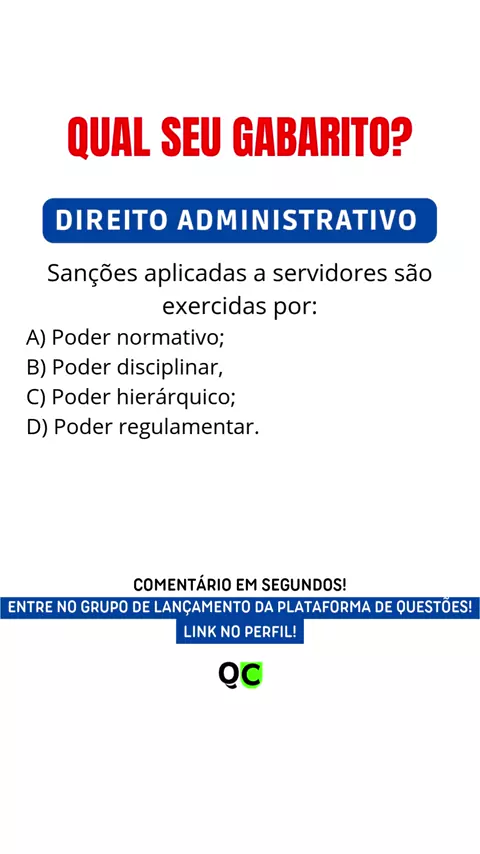 QUAL SEU GABARITO?

DIREITO ADMINISTRATIVO

Sanções aplicadas a servidores são exercidas por:

A) Poder normativo;
B) Poder disciplinar,
C) Poder hierárquico;
D) Poder regulamentar.

COMENTÁRIO EM SEGUNDOS!
ENTRE NO GRUPO DE LANÇAMENTO DA PLATAFORMA DE QUESTÕES!
LINK NO PERFIL!

QC